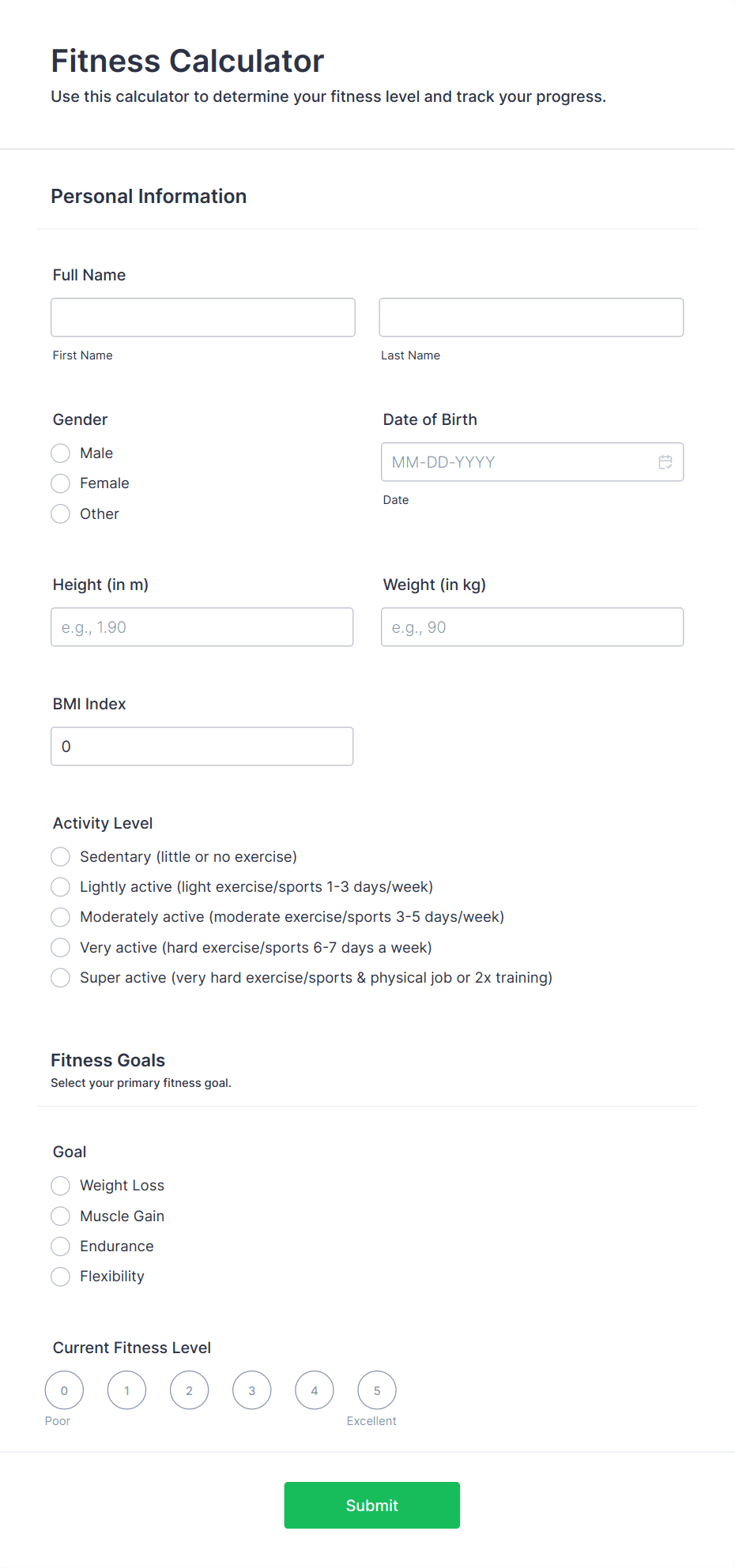 Fitness Calculator

Use this calculator to determine your fitness level and track your progress.

Personal Information

Full Name

First Name

Last Name

Gender

Male

Female

Other

Date of Birth

MM-DD-YYYY

Date

Height (in m)

e.g., 1.90

Weight (in kg)

e.g., 90

BMI Index

0

Activity Level

Sedentary (little or no exercise)

Lightly active (light exercise/sports 1-3 days/week)

Moderately active (moderate exercise/sports 3-5 days/week)

Very active (hard exercise/sports 6-7 days a week)

Super active (very hard exercise/sports & physical job or 2x training)

Fitness Goals

Select your primary fitness goal.

Goal

Weight Loss

Muscle Gain

Endurance

Flexibility

Current Fitness Level

0 1 2 3 4 5

Poor

Excellent

Submit